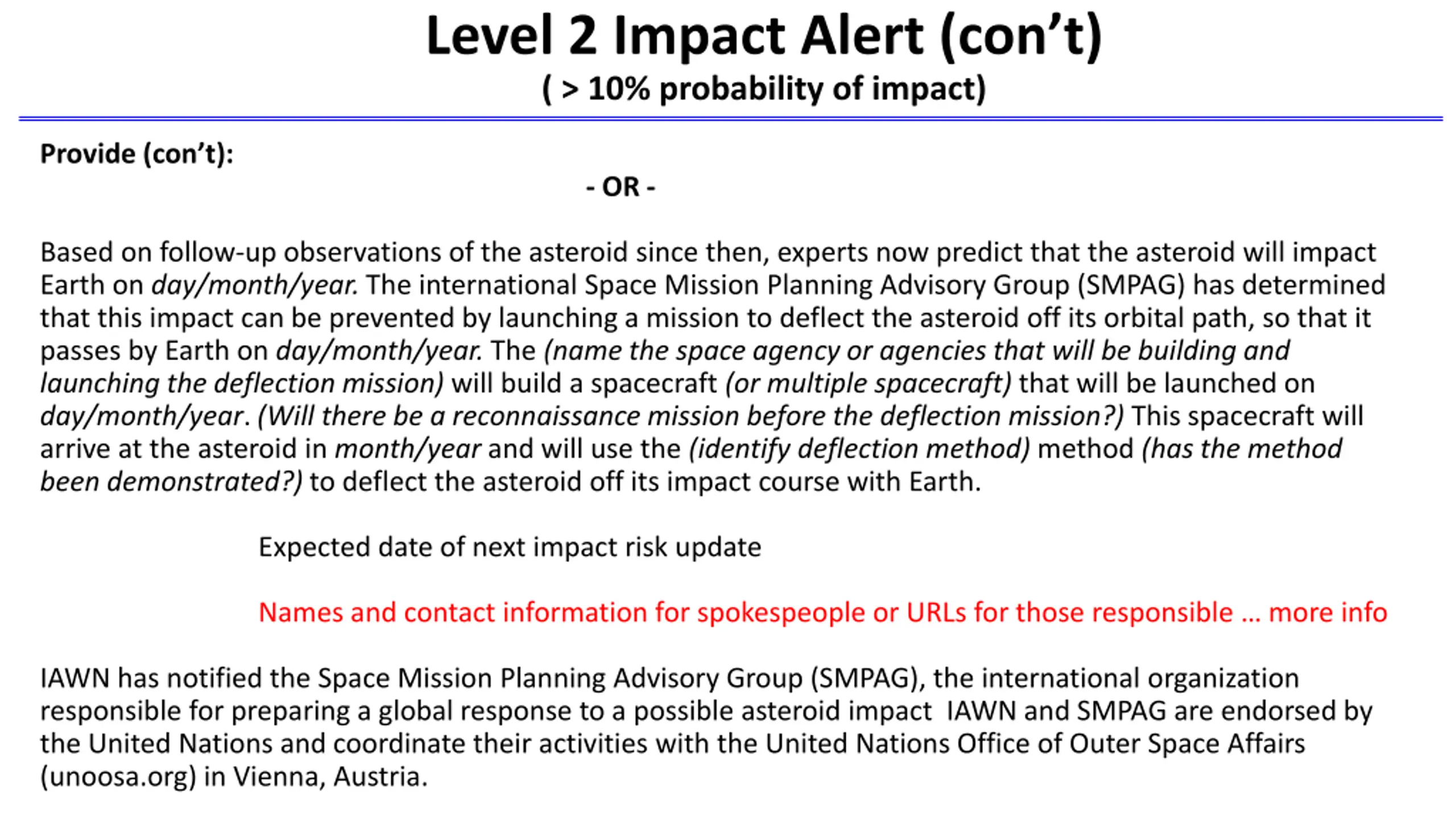 Level 2 Impact Alert (con't)
( > 10% probability of impact)

Provide (con't):

- OR -

Based on follow-up observations of the asteroid since then, experts now predict that the asteroid will impact Earth on day/month/year. The international Space Mission Planning Advisory Group (SMPAG) has determined that this impact can be prevented by launching a mission to deflect the asteroid off its orbital path, so that it passes by Earth on day/month/year. The (name the space agency or agencies that will be building and launching the deflection mission) will build a spacecraft (or multiple spacecraft) that will be launched on day/month/year. (Will there be a reconnaissance mission before the deflection mission?) This spacecraft will arrive at the asteroid in month/year and will use the (identify deflection method) method (has the method been demonstrated?) to deflect the asteroid off its impact course with Earth.

Expected date of next impact risk update

Names and contact information for spokespeople or URLs for those responsible … more info

IAWN has notified the Space Mission Planning Advisory Group (SMPAG), the international organization responsible for preparing a global response to a possible asteroid impact IAWN and SMPAG are endorsed by the United Nations and coordinate their activities with the United Nations Office of Outer Space Affairs (unoosa.org) in Vienna, Austria.